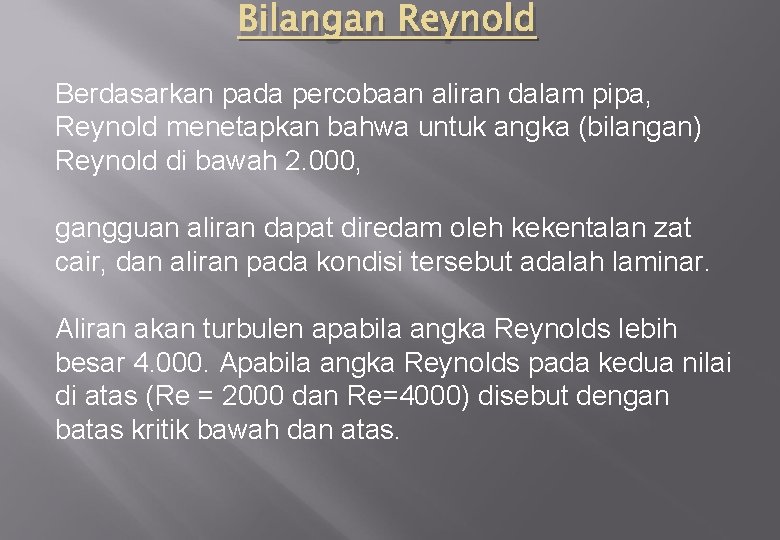 Bilangan Reynold

Berdasarkan pada percobaan aliran dalam pipa, Reynold menetapkan bahwa untuk angka (bilangan) Reynold di bawah 2.000,

gangguan aliran dapat diredam oleh kekentalan zat cair, dan aliran pada kondisi tersebut adalah laminar.

Aliran akan turbulen apabila angka Reynolds lebih besar 4.000. Apabila angka Reynolds pada kedua nilai di atas (Re = 2000 dan Re=4000) disebut dengan batas kritik bawah dan atas.